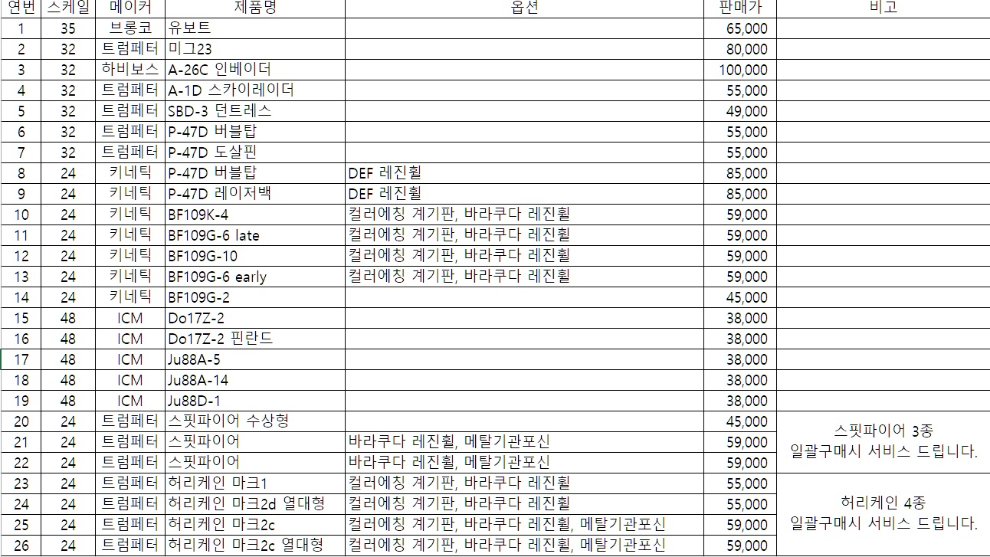 | 연번 | 스케일 | 메이커 | 제품명 | 옵션 | 판매가 | 비고 |
|---|---|---|---|---|---|---|
| 1 | 35 | 브롱코 | 유보트 | | 65,000 | |
| 2 | 32 | 트럼페터 | 미그23 | | 80,000 | |
| 3 | 32 | 하비보스 | A-26C 인베이더 | | 100,000 | |
| 4 | 32 | 트럼페터 | A-1D 스카이레이더 | | 55,000 | |
| 5 | 32 | 트럼페터 | SBD-3 던트레스 | | 49,000 | |
| 6 | 32 | 트럼페터 | P-47D 버블탑 | | 55,000 | |
| 7 | 32 | 트럼페터 | P-47D 도살핀 | | 55,000 | |
| 8 | 24 | 키네틱 | P-47D 버블탑 | DEF 레진휠 | 85,000 | |
| 9 | 24 | 키네틱 | P-47D 레이저백 | DEF 레진휠 | 85,000 | |
| 10 | 24 | 키네틱 | BF109K-4 | 컬러에칭 계기판, 바라쿠다 레진휠 | 59,000 | |
| 11 | 24 | 키네틱 | BF109G-6 late | 컬러에칭 계기판, 바라쿠다 레진휠 | 59,000 | |
| 12 | 24 | 키네틱 | BF109G-10 | 컬러에칭 계기판, 바라쿠다 레진휠 | 59,000 | |
| 13 | 24 | 키네틱 | BF109G-6 early | 컬러에칭 계기판, 바라쿠다 레진휠 | 59,000 | |
| 14 | 24 | 키네틱 | BF109G-2 | | 45,000 | |
| 15 | 48 | ICM | Do17Z-2 | | 38,000 | |
| 16 | 48 | ICM | Do17Z-2 핀란드 | | 38,000 | |
| 17 | 48 | ICM | Ju88A-5 | | 38,000 | |
| 18 | 48 | ICM | Ju88A-14 | | 38,000 | |
| 19 | 48 | ICM | Ju88D-1 | | 38,000 | |
| 20 | 24 | 트럼페터 | 스핏파이어 수상형 | | 45,000 | 스핏파이어 3종 일괄구매시 서비스 드립니다. |
| 21 | 24 | 트럼페터 | 스핏파이어 | 바라쿠다 레진휠, 메탈기관포신 | 59,000 | |
| 22 | 24 | 트럼페터 | 스핏파이어 | 바라쿠다 레진휠, 메탈기관포신 | 59,000 | |
| 23 | 24 | 트럼페터 | 허리케인 마크1 | 컬러에칭 계기판, 바라쿠다 레진휠 | 55,000 | 허리케인 4종 일괄구매시 서비스 드립니다. |
| 24 | 24 | 트럼페터 | 허리케인 마크2d 열대형 | 컬러에칭 계기판, 바라쿠다 레진휠 | 55,000 | |
| 25 | 24 | 트럼페터 | 허리케인 마크2c | 컬러에칭 계기판, 바라쿠다 레진휠, 메탈기관포신 | 59,000 | |
| 26 | 24 | 트럼페터 | 허리케인 마크2c 열대형 | 컬러에칭 계기판, 바라쿠다 레진휠, 메탈기관포신 | 59,000 | |